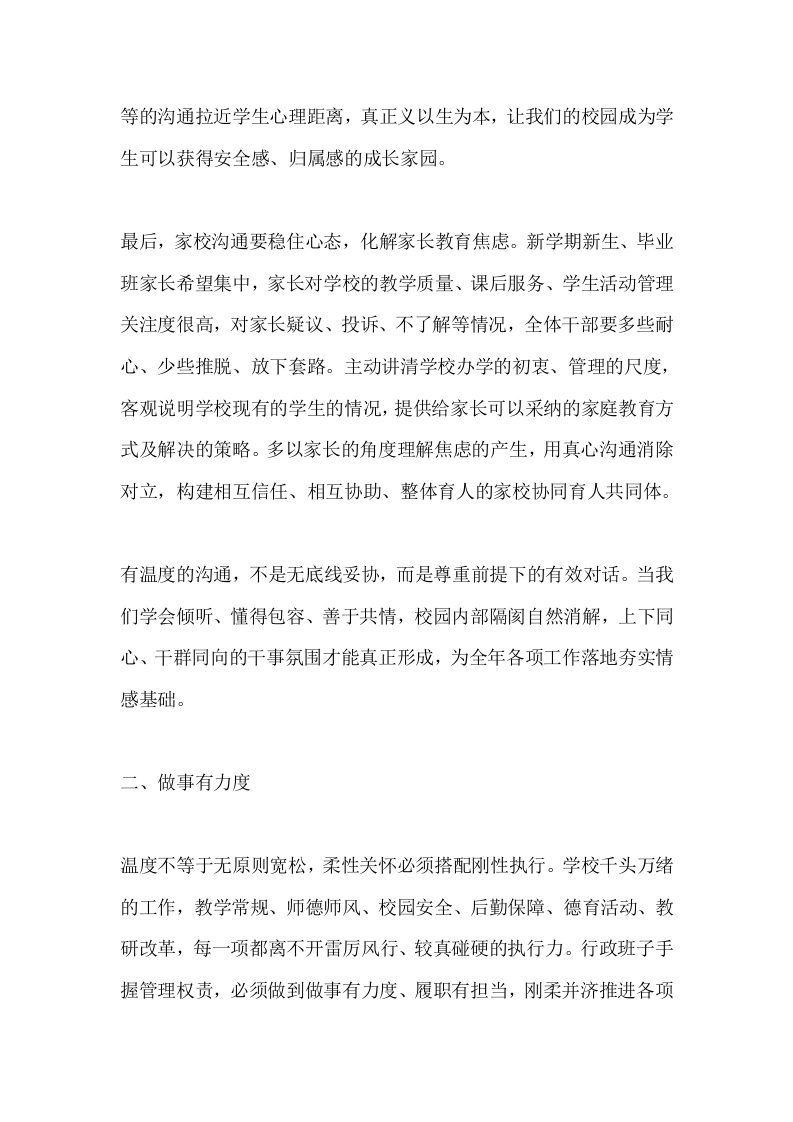 等的沟通拉近学生心理距离，真正义以生为本，让我们的校园成为学生可以获得安全感、归属感的成长家园。

最后，家校沟通要稳住心态，化解家长教育焦虑。新学期新生、毕业班家长希望集中，家长对学校的教学质量、课后服务、学生活动管理关注度很高，对家长疑议、投诉、不了解等情况，全体干部要多些耐心、少些推脱、放下套路。主动讲清学校办学的初衷、管理的尺度，客观说明学校现有的学生的情况，提供给家长可以采纳的家庭教育方式及解决的策略。多以家长的角度理解焦虑的产生，用真心沟通消除对立，构建相互信任、相互协助、整体育人的家校协同育人共同体。

有温度的沟通，不是无底线妥协，而是尊重前提下的有效对话。当我们学会倾听、懂得包容、善于共情，校园内部隔阂自然消解，上下同心、干群同向的干事氛围才能真正形成，为全年各项工作落地夯实情感基础。

二、做事有力度

温度不等于无原则宽松，柔性关怀必须搭配刚性执行。学校千头万绪的工作，教学常规、师德师风、校园安全、后勤保障、德育活动、教研改革，每一项都离不开雷厉风行、较真碰硬的执行力。行政班子手握管理权责，必须做到做事有力度、履职有担当，刚柔并济推进各项